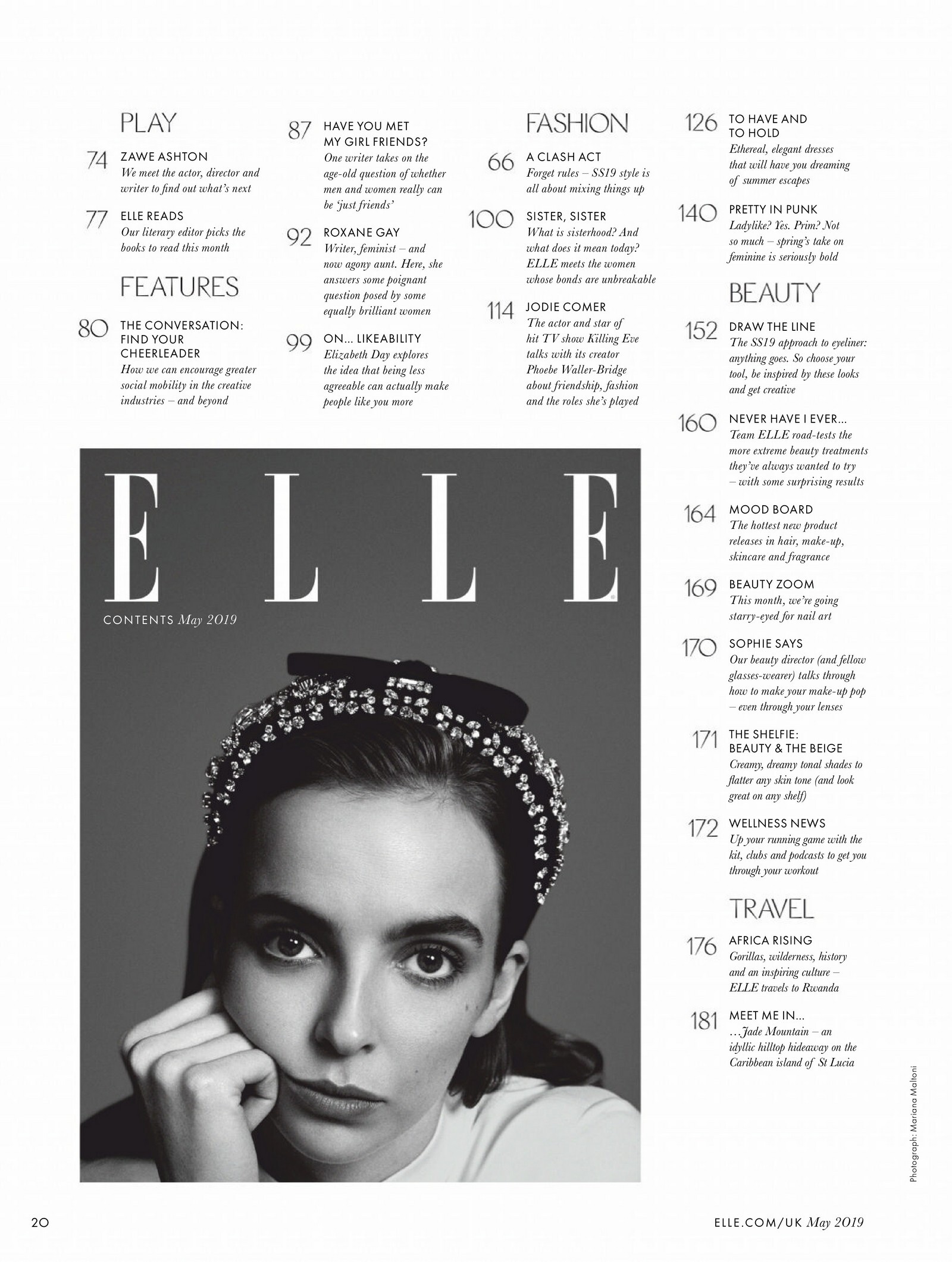 PLAY

74 ZAWE ASHTON
We meet the actor, director and writer to find out what's next

77 ELLE READS
Our literary editor picks the books to read this month

FEATURES

80 THE CONVERSATION: FIND YOUR CHEERLEADER
How we can encourage greater social mobility in the creative industries – and beyond

87 HAVE YOU MET MY GIRL FRIENDS?
One writer takes on the age-old question of whether men and women really can be 'just friends'

92 ROXANE GAY
Writer, feminist – and now agony aunt. Here, she answers some poignant question posed by some equally brilliant women

99 ON... LIKEABILITY
Elizabeth Day explores the idea that being less agreeable can actually make people like you more

FASHION

66 A CLASH ACT
Forget rules – SS19 style is all about mixing things up

100 SISTER, SISTER
What is sisterhood? And what does it mean today? ELLE meets the women whose bonds are unbreakable

114 JODIE COMER
The actor and star of hit TV show Killing Eve talks with its creator Phoebe Waller-Bridge about friendship, fashion and the roles she's played

126 TO HAVE AND TO HOLD
Ethereal, elegant dresses that will have you dreaming of summer escapes

140 PRETTY IN PUNK
Ladylike? Yes. Prim? Not so much – spring's take on feminine is seriously bold

BEAUTY

152 DRAW THE LINE
The SS19 approach to eyeliner: anything goes. So choose your tool, be inspired by these looks and get creative

160 NEVER HAVE I EVER...
Team ELLE road-tests the more extreme beauty treatments they've always wanted to try – with some surprising results

164 MOOD BOARD
The hottest new product releases in hair, make-up, skincare and fragrance

169 BEAUTY ZOOM
This month, we're going starry-eyed for nail art

170 SOPHIE SAYS
Our beauty director (and fellow glasses-wearer) talks through how to make your make-up pop – even through your lenses

171 THE SHELFIE: BEAUTY & THE BEIGE
Creamy, dreamy tonal shades to flatter any skin tone (and look great on any shelf)

172 WELLNESS NEWS
Up your running game with the kit, clubs and podcasts to get you through your workout

TRAVEL

176 AFRICA RISING
Gorillas, wilderness, history and an inspiring culture – ELLE travels to Rwanda

181 MEET ME IN...
...Jade Mountain – an idyllic hilltop hideaway on the Caribbean island of St Lucia

ELLE
CONTENTS May 2019

Photograph: Mariana Maltoni

20 ELLE.COM/UK May 2019